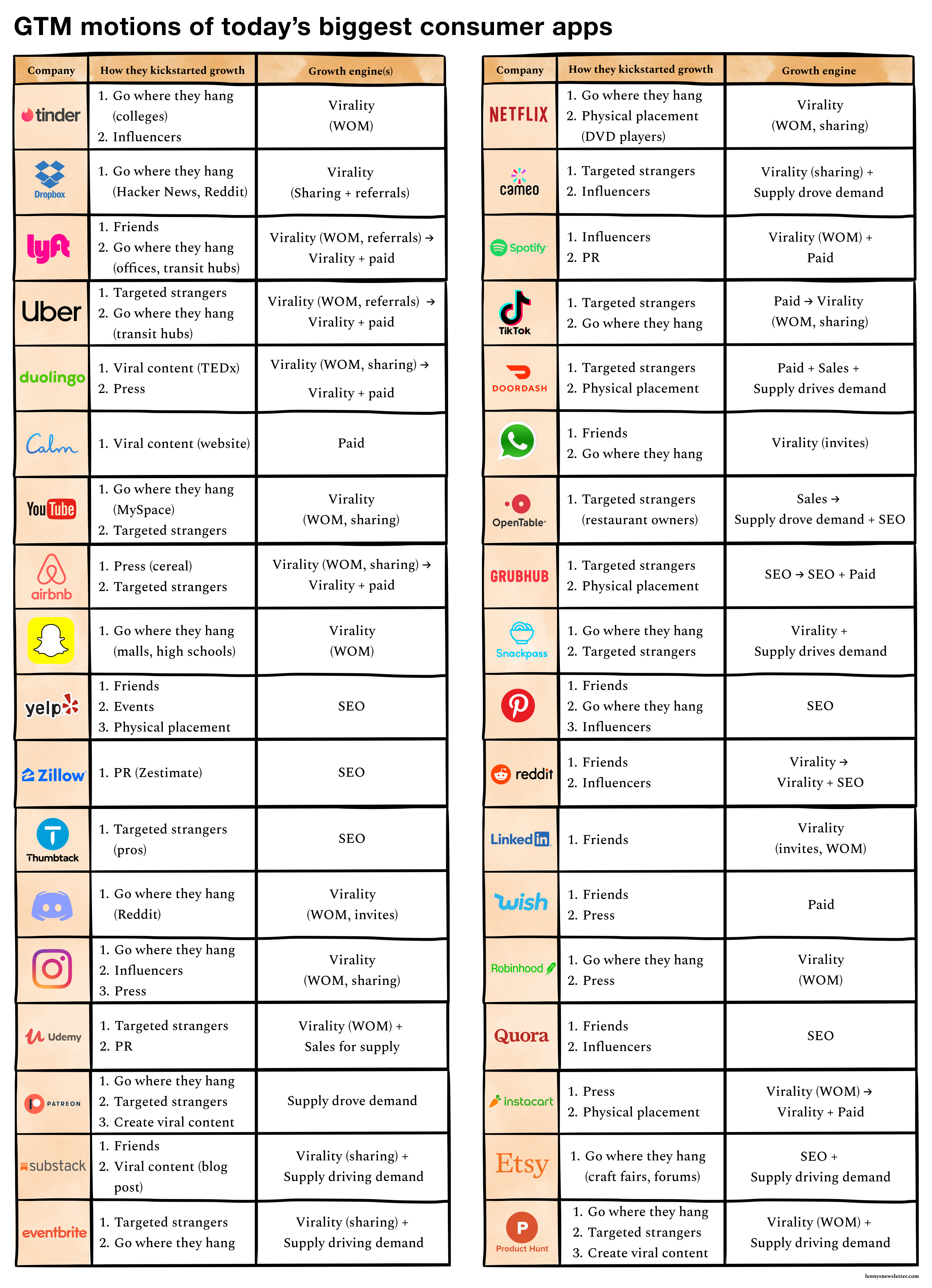 GTM motions of today's biggest consumer apps

| Company | How they kickstarted growth | Growth engine(s) |
|---|---|---|
| tinder | 1. Go where they hang (colleges) 2. Influencers | Virality (WOM) |
| Dropbox | 1. Go where they hang (Hacker News, Reddit) | Virality (Sharing + referrals) |
| lyft | 1. Friends 2. Go where they hang (offices, transit hubs) | Virality (WOM, referrals) → Virality + paid |
| Uber | 1. Targeted strangers 2. Go where they hang (transit hubs) | Virality (WOM, referrals) → Virality + paid |
| duolingo | 1. Viral content (TEDx) 2. Press | Virality (WOM, sharing) → Virality + paid |
| Calm | 1. Viral content (website) | Paid |
| YouTube | 1. Go where they hang (MySpace) 2. Targeted strangers | Virality (WOM, sharing) |
| airbnb | 1. Press (cereal) 2. Targeted strangers | Virality (WOM, sharing) → Virality + paid |
| | 1. Go where they hang (malls, high schools) | Virality (WOM) |
| yelp | 1. Friends 2. Events 3. Physical placement | SEO |
| Zillow | 1. PR (Zestimate) | SEO |
| Thumbtack | 1. Targeted strangers (pros) | SEO |
| | 1. Go where they hang (Reddit) | Virality (WOM, invites) |
| | 1. Go where they hang 2. Influencers 3. Press | Virality (WOM, sharing) |
| Udemy | 1. Targeted strangers 2. PR | Virality (WOM) + Sales for supply |
| PATREON | 1. Go where they hang 2. Targeted strangers 3. Create viral content | Supply drove demand |
| substack | 1. Friends 2. Viral content (blog post) | Virality (sharing) + Supply driving demand |
| eventbrite | 1. Targeted strangers 2. Go where they hang | Virality (sharing) + Supply driving demand |

| Company | How they kickstarted growth | Growth engine |
|---|---|---|
| NETFLIX | 1. Go where they hang 2. Physical placement (DVD players) | Virality (WOM, sharing) |
| cameo | 1. Targeted strangers 2. Influencers | Virality (sharing) + Supply drove demand |
| Spotify | 1. Influencers 2. PR | Virality (WOM) + Paid |
| TikTok | 1. Targeted strangers 2. Go where they hang | Paid → Virality (WOM, sharing) |
| DOORDASH | 1. Targeted strangers 2. Physical placement | Paid + Sales + Supply drives demand |
| | 1. Friends 2. Go where they hang | Virality (invites) |
| OpenTable | 1. Targeted strangers (restaurant owners) | Sales → Supply drove demand + SEO |
| GRUBHUB | 1. Targeted strangers 2. Physical placement | SEO → SEO + Paid |
| Snackpass | 1. Go where they hang 2. Targeted strangers | Virality + Supply drives demand |
| | 1. Friends 2. Go where they hang 3. Influencers | SEO |
| reddit | 1. Friends 2. Influencers | Virality → Virality + SEO |
| LinkedIn | 1. Friends | Virality (invites, WOM) |
| wish | 1. Friends 2. Press | Paid |
| Robinhood | 1. Go where they hang 2. Press | Virality (WOM) |
| Quora | 1. Friends 2. Influencers | SEO |
| instacart | 1. Press 2. Physical placement | Virality (WOM) → Virality + Paid |
| Etsy | 1. Go where they hang (craft fairs, forums) | SEO + Supply driving demand |
| Product Hunt | 1. Go where they hang 2. Targeted strangers 3. Create viral content | Virality (WOM) + Supply driving demand |

lennysnewsletter.com